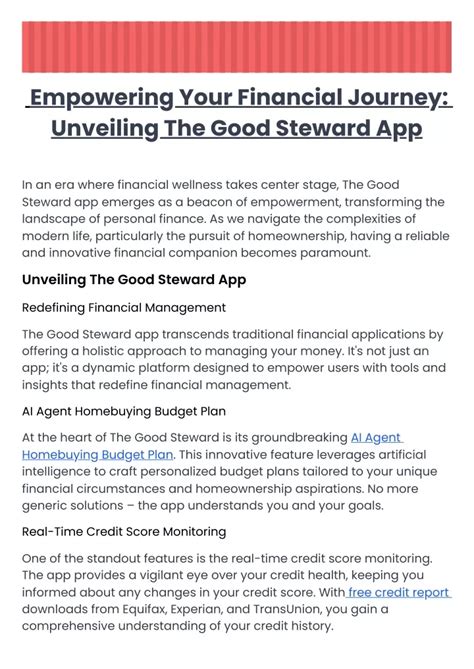 Empowering Your Financial Journey: Unveiling The Good Steward App

In an era where financial wellness takes center stage, The Good Steward app emerges as a beacon of empowerment, transforming the landscape of personal finance. As we navigate the complexities of modern life, particularly the pursuit of homeownership, having a reliable and innovative financial companion becomes paramount.

Unveiling The Good Steward App

Redefining Financial Management

The Good Steward app transcends traditional financial applications by offering a holistic approach to managing your money. It's not just an app; it's a dynamic platform designed to empower users with tools and insights that redefine financial management.

AI Agent Homebuying Budget Plan

At the heart of The Good Steward is its groundbreaking AI Agent Homebuying Budget Plan. This innovative feature leverages artificial intelligence to craft personalized budget plans tailored to your unique financial circumstances and homeownership aspirations. No more generic solutions – the app understands you and your goals.

Real-Time Credit Score Monitoring

One of the standout features is the real-time credit score monitoring. The app provides a vigilant eye over your credit health, keeping you informed about any changes in your credit score. With free credit report downloads from Equifax, Experian, and TransUnion, you gain a comprehensive understanding of your credit history.